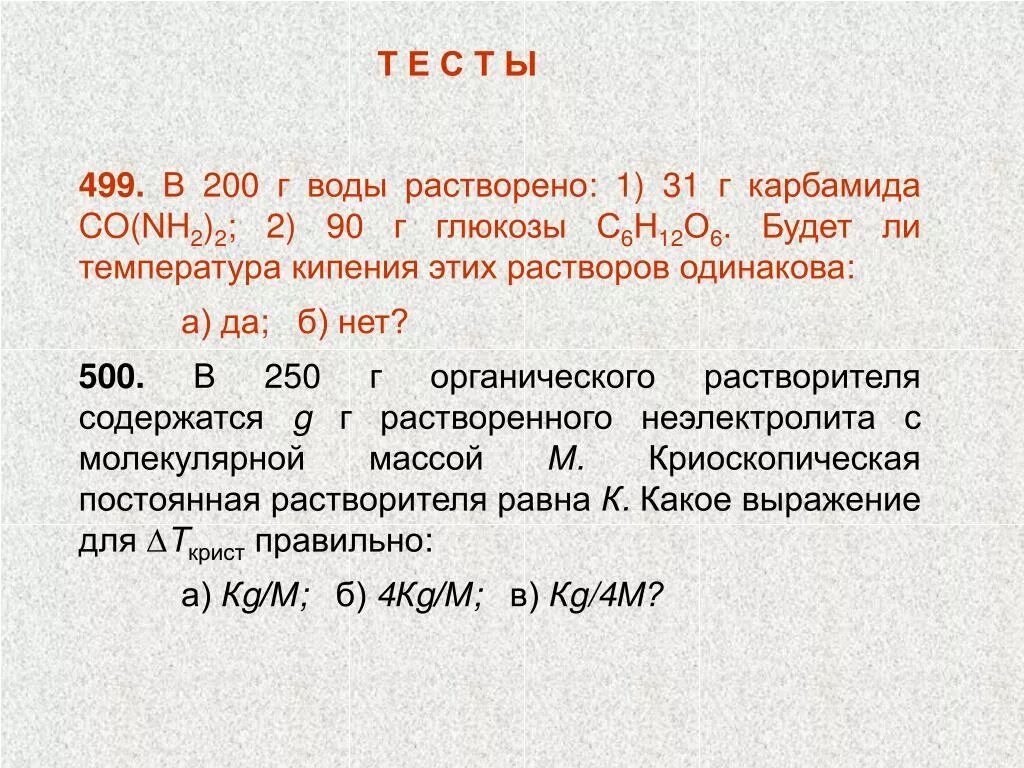 Т Е С Т Ы

499. В 200 г воды растворено: 1) 31 г карбамида $CO(NH_2)_2$; 2) 90 г глюкозы $C_6H_{12}O_6$. Будет ли температура кипения этих растворов одинакова:

а) да; б) нет?

500. В 250 г органического растворителя содержатся $g$ г растворенного неэлектролита с молекулярной массой $M$. Криоскопическая постоянная растворителя равна $K$. Какое выражение для $\Delta T_{крист}$ правильно:

а) $Kg/M$; б) $4Kg/M$; в) $Kg/4M$?